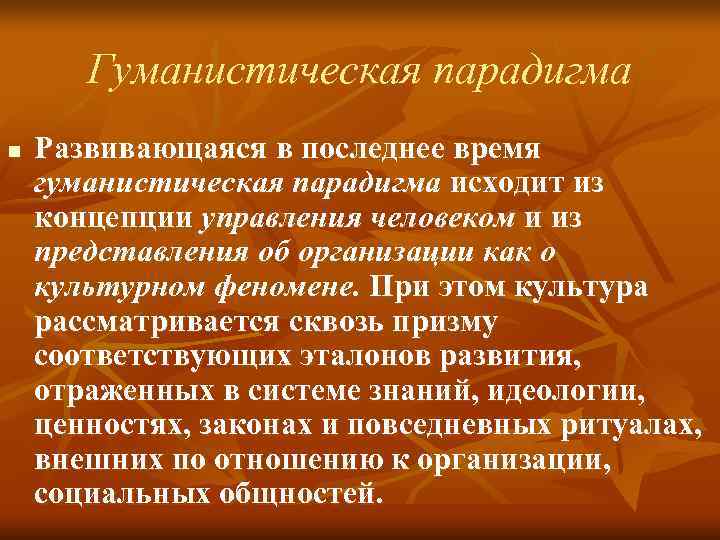 Гуманистическая парадигма

Развивающаяся в последнее время гуманистическая парадигма исходит из концепции управления человеком и из представления об организации как о культурном феномене. При этом культура рассматривается сквозь призму соответствующих эталонов развития, отраженных в системе знаний, идеологии, ценностях, законах и повседневных ритуалах, внешних по отношению к организации, социальных общностей.